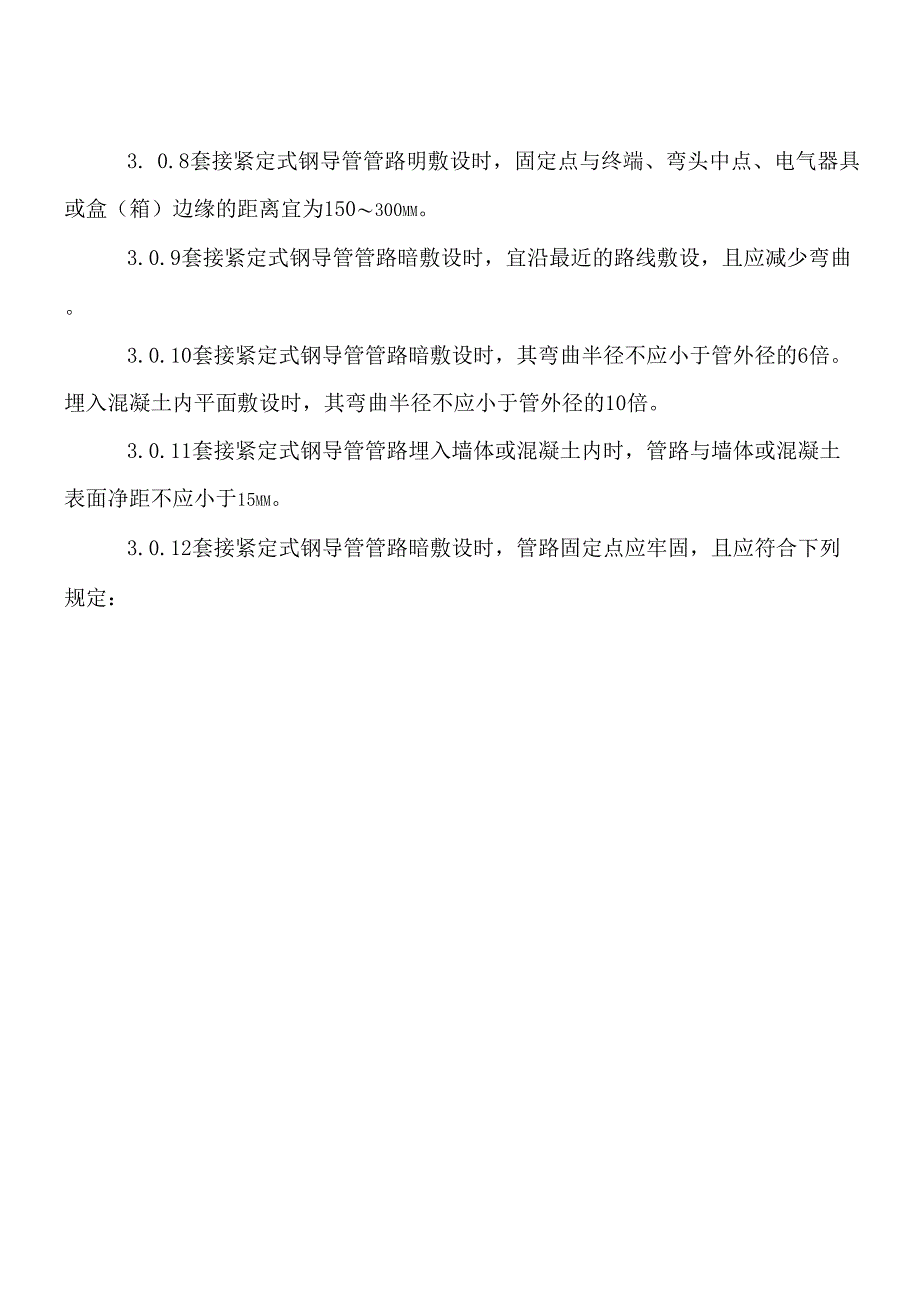 3. 0.8套接紧定式钢导管管路明敷设时，固定点与终端、弯头中点、电气器具或盒（箱）边缘的距离宜为150～300MM。

3.0.9套接紧定式钢导管管路暗敷设时，宜沿最近的路线敷设，且应减少弯曲。

3.0.10套接紧定式钢导管管路暗敷设时，其弯曲半径不应小于管外径的6倍。埋入混凝土内平面敷设时，其弯曲半径不应小于管外径的10倍。

3.0.11套接紧定式钢导管管路埋入墙体或混凝土内时，管路与墙体或混凝土表面净距不应小于15MM。

3.0.12套接紧定式钢导管管路暗敷设时，管路固定点应牢固，且应符合下列规定：